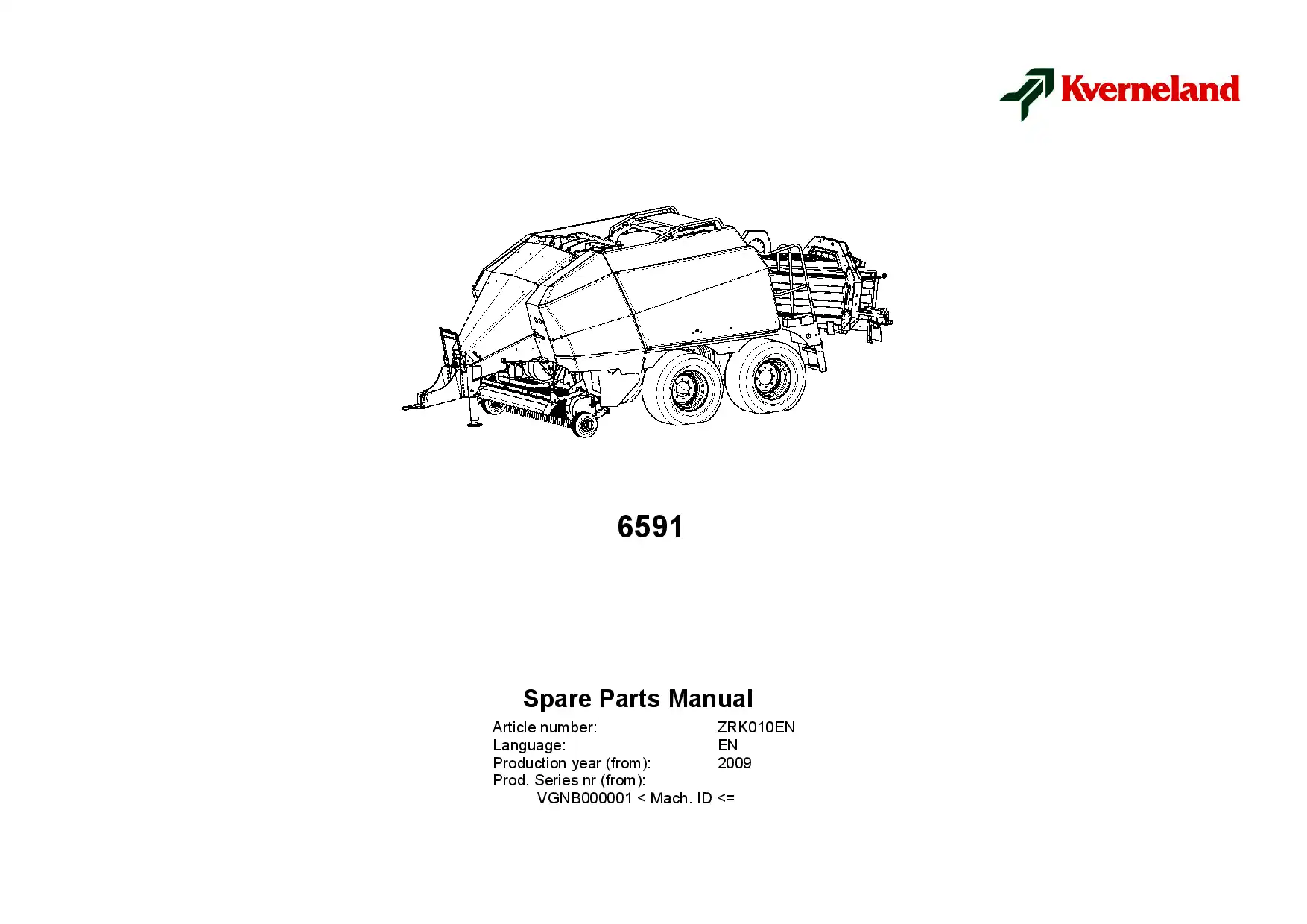 Kverneland

6591

Spare Parts Manual

Article number: ZRK010EN
Language: EN
Production year (from): 2009
Prod. Series nr (from):
VGNB000001 < Mach. ID <=